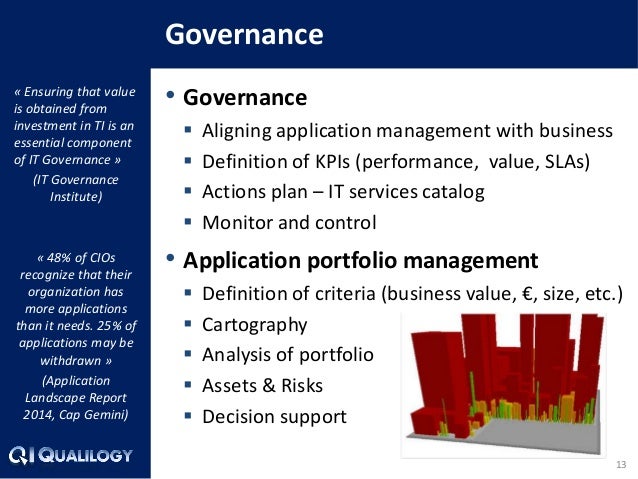 Governance

« Ensuring that value is obtained from investment in TI is an essential component of IT Governance »
(IT Governance Institute)

« 48% of CIOs recognize that their organization has more applications than it needs. 25% of applications may be withdrawn »
(Application Landscape Report 2014, Cap Gemini)

QI QUALILOGY

• Governance
▪ Aligning application management with business
▪ Definition of KPIs (performance, value, SLAs)
▪ Actions plan – IT services catalog
▪ Monitor and control

• Application portfolio management
▪ Definition of criteria (business value, €, size, etc.)
▪ Cartography
▪ Analysis of portfolio
▪ Assets & Risks
▪ Decision support

13